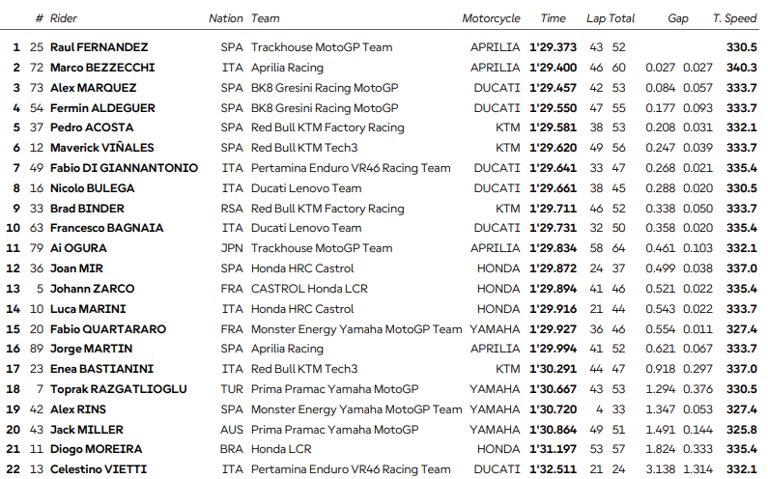 | | # | Rider | Nation | Team | Motorcycle | Time | Lap | Total | Gap | | T. Speed |
|---|---|---|---|---|---|---|---|---|---|---|---|
| 1 | 25 | Raul FERNANDEZ | SPA | Trackhouse MotoGP Team | APRILIA | 1'29.373 | 43 | 52 | | | 330.5 |
| 2 | 72 | Marco BEZZECCHI | ITA | Aprilia Racing | APRILIA | 1'29.400 | 46 | 60 | 0.027 | 0.027 | 340.3 |
| 3 | 73 | Alex MARQUEZ | SPA | BK8 Gresini Racing MotoGP | DUCATI | 1'29.457 | 42 | 53 | 0.084 | 0.057 | 333.7 |
| 4 | 54 | Fermin ALDEGUER | SPA | BK8 Gresini Racing MotoGP | DUCATI | 1'29.550 | 47 | 55 | 0.177 | 0.093 | 333.7 |
| 5 | 37 | Pedro ACOSTA | SPA | Red Bull KTM Factory Racing | KTM | 1'29.581 | 38 | 53 | 0.208 | 0.031 | 332.1 |
| 6 | 12 | Maverick VIÑALES | SPA | Red Bull KTM Tech3 | KTM | 1'29.620 | 49 | 56 | 0.247 | 0.039 | 333.7 |
| 7 | 49 | Fabio DI GIANNANTONIO | ITA | Pertamina Enduro VR46 Racing Team | DUCATI | 1'29.641 | 33 | 47 | 0.268 | 0.021 | 335.4 |
| 8 | 16 | Nicolo BULEGA | ITA | Ducati Lenovo Team | DUCATI | 1'29.661 | 38 | 45 | 0.288 | 0.020 | 330.5 |
| 9 | 33 | Brad BINDER | RSA | Red Bull KTM Factory Racing | KTM | 1'29.711 | 46 | 52 | 0.338 | 0.050 | 333.7 |
| 10 | 63 | Francesco BAGNAIA | ITA | Ducati Lenovo Team | DUCATI | 1'29.731 | 32 | 50 | 0.358 | 0.020 | 335.4 |
| 11 | 79 | Ai OGURA | JPN | Trackhouse MotoGP Team | APRILIA | 1'29.834 | 58 | 64 | 0.461 | 0.103 | 332.1 |
| 12 | 36 | Joan MIR | SPA | Honda HRC Castrol | HONDA | 1'29.872 | 24 | 37 | 0.499 | 0.038 | 337.0 |
| 13 | 5 | Johann ZARCO | FRA | CASTROL Honda LCR | HONDA | 1'29.894 | 41 | 46 | 0.521 | 0.022 | 335.4 |
| 14 | 10 | Luca MARINI | ITA | Honda HRC Castrol | HONDA | 1'29.916 | 21 | 44 | 0.543 | 0.022 | 333.7 |
| 15 | 20 | Fabio QUARTARARO | FRA | Monster Energy Yamaha MotoGP Team | YAMAHA | 1'29.927 | 36 | 46 | 0.554 | 0.011 | 327.4 |
| 16 | 89 | Jorge MARTIN | SPA | Aprilia Racing | APRILIA | 1'29.994 | 41 | 52 | 0.621 | 0.067 | 333.7 |
| 17 | 23 | Enea BASTIANINI | ITA | Red Bull KTM Tech3 | KTM | 1'30.291 | 44 | 47 | 0.918 | 0.297 | 337.0 |
| 18 | 7 | Toprak RAZGATLIOGLU | TUR | Prima Pramac Yamaha MotoGP | YAMAHA | 1'30.667 | 43 | 53 | 1.294 | 0.376 | 330.5 |
| 19 | 42 | Alex RINS | SPA | Monster Energy Yamaha MotoGP Team | YAMAHA | 1'30.720 | 4 | 33 | 1.347 | 0.053 | 327.4 |
| 20 | 43 | Jack MILLER | AUS | Prima Pramac Yamaha MotoGP | YAMAHA | 1'30.864 | 49 | 51 | 1.491 | 0.144 | 325.8 |
| 21 | 11 | Diogo MOREIRA | BRA | Honda LCR | HONDA | 1'31.197 | 53 | 57 | 1.824 | 0.333 | 335.4 |
| 22 | 13 | Celestino VIETTI | ITA | Pertamina Enduro VR46 Racing Team | DUCATI | 1'32.511 | 21 | 24 | 3.138 | 1.314 | 332.1 |